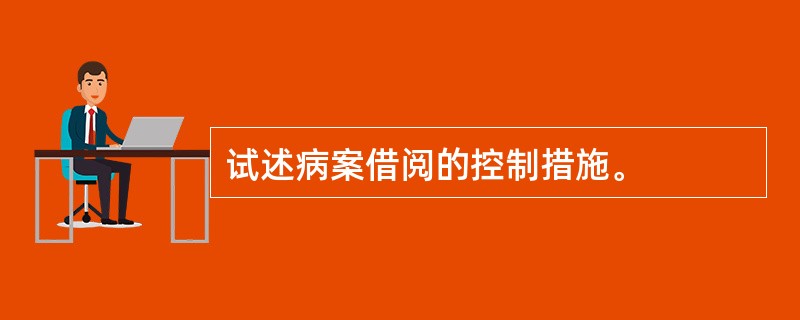 试述病案借阅的控制措施。